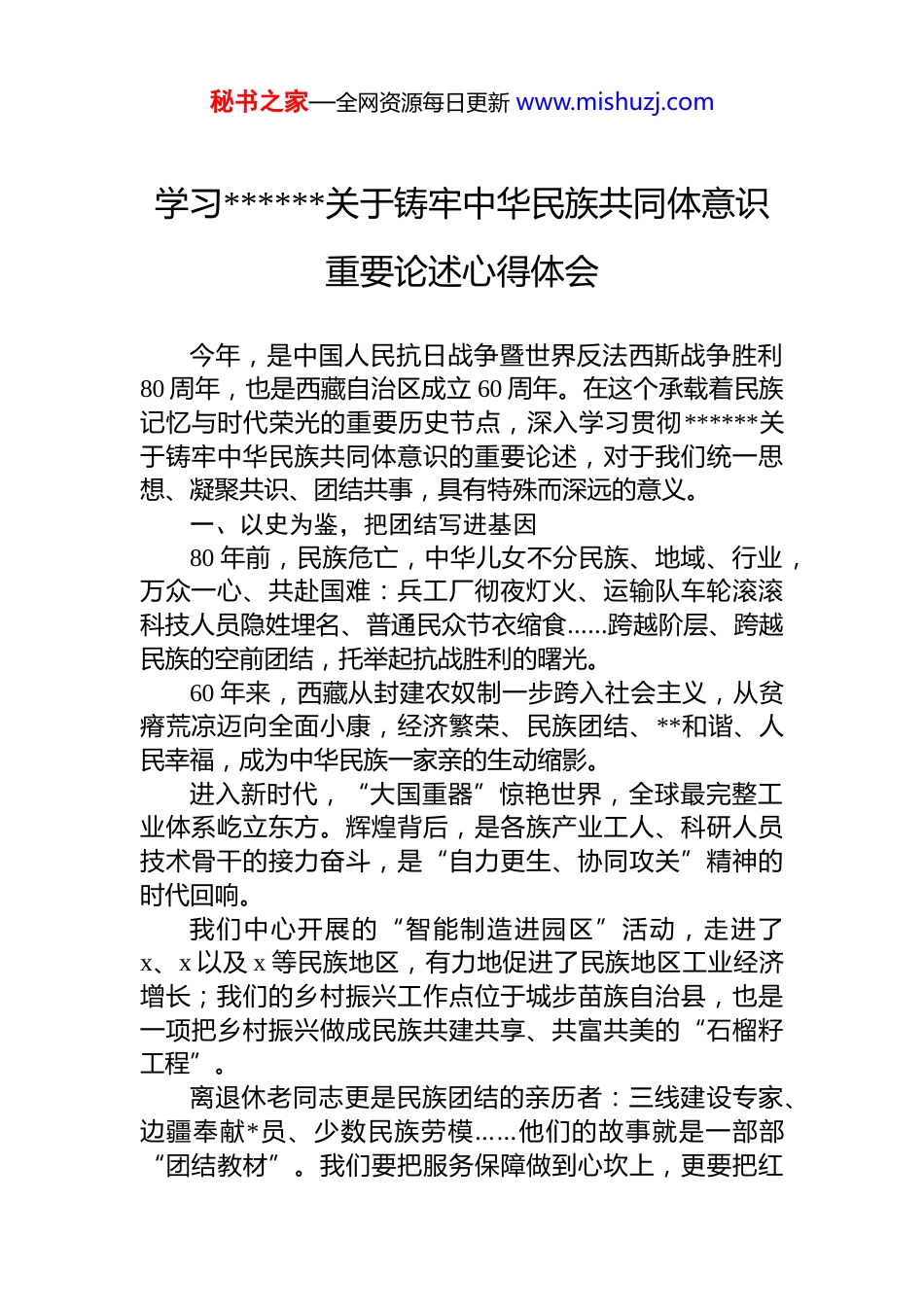 秘书之家—全网资源每日更新 www.mishuzj.com

学习******关于铸牢中华民族共同体意识重要论述心得体会

今年，是中国人民抗日战争暨世界反法西斯战争胜利80周年，也是西藏自治区成立60周年。在这个承载着民族记忆与时代荣光的重要历史节点，深入学习贯彻******关于铸牢中华民族共同体意识的重要论述，对于我们统一思想、凝聚共识、团结共事，具有特殊而深远的意义。

一、以史为鉴，把团结写进基因

80年前，民族危亡，中华儿女不分民族、地域、行业，万众一心、共赴国难：兵工厂彻夜灯火、运输队车轮滚滚科技人员隐姓埋名、普通民众节衣缩食……跨越阶层、跨越民族的空前团结，托举起抗战胜利的曙光。

60年来，西藏从封建农奴制一步跨入社会主义，从贫瘠荒凉迈向全面小康，经济繁荣、民族团结、**和谐、人民幸福，成为中华民族一家亲的生动缩影。

进入新时代，“大国重器”惊艳世界，全球最完整工业体系屹立东方。辉煌背后，是各族产业工人、科研人员技术骨干的接力奋斗，是“自力更生、协同攻关”精神的时代回响。

我们中心开展的“智能制造进园区”活动，走进了x、x以及x等民族地区，有力地促进了民族地区工业经济增长；我们的乡村振兴工作点位于城步苗族自治县，也是一项把乡村振兴做成民族共建共享、共富共美的“石榴籽工程”。

离退休老同志更是民族团结的亲历者：三线建设专家、边疆奉献*员、少数民族劳模……他们的故事就是一部部“团结教材”。我们要把服务保障做到心坎上，更要把红